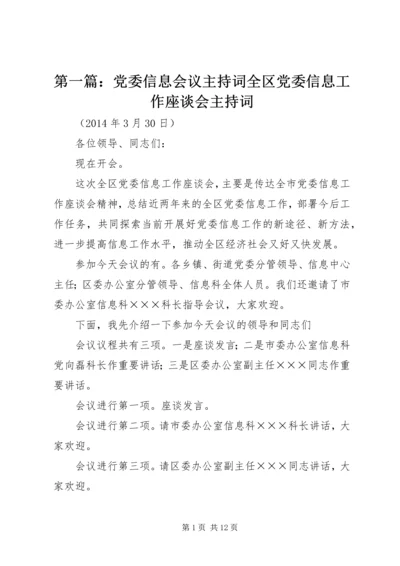 第一篇：党委信息会议主持词全区党委信息工作座谈会主持词

（2014 年 3 月 30 日）

各位领导、同志们：

现在开会。

这次全区党委信息工作座谈会，主要是传达全市党委信息工作座谈会精神，总结近两年来的全区党委信息工作，部署今后工作任务，共同探索当前开展好党委信息工作的新途径、新方法，进一步提高信息工作水平，推动全区经济社会又好又快发展。

参加今天会议的有。各乡镇、街道党委分管领导、信息中心主任；区委办公室分管领导、信息科全体人员。我们还邀请了市委办公室信息科×××科长指导会议，大家欢迎。

下面，我先介绍一下参加今天会议的领导和同志们

会议议程共有三项。一是座谈发言；二是市委办公室信息科党向磊科长作重要讲话；三是区委办公室副主任×××同志作重要讲话。

会议进行第一项。座谈发言。

会议进行第二项。请市委办公室信息科×××科长讲话，大家欢迎。

会议进行第三项。请区委办公室副主任×××同志讲话，大家欢迎。

第 1 页 共 12 页